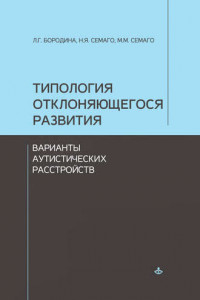 Л.Г. БОРОДИНА, Н.Я. СЕМАГО, М.М. СЕМАГО

ТИПОЛОГИЯ ОТКЛОНЯЮЩЕГОСЯ РАЗВИТИЯ

ВАРИАНТЫ АУТИСТИЧЕСКИХ РАССТРОЙСТВ